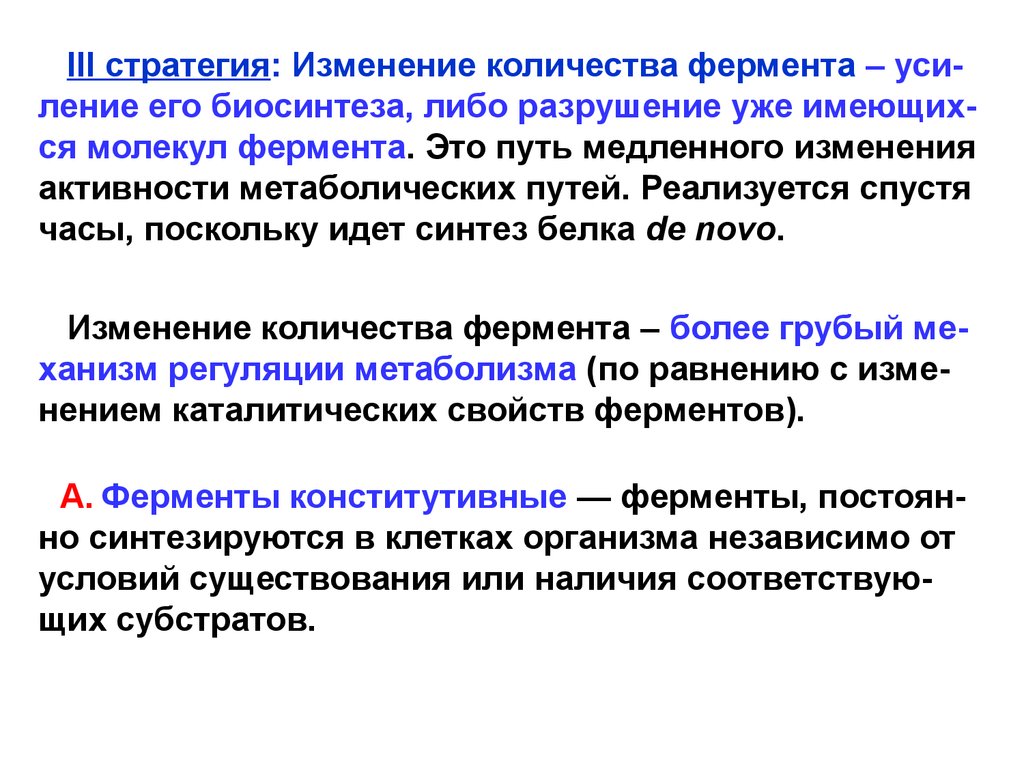 III стратегия: Изменение количества фермента – усиление его биосинтеза, либо разрушение уже имеющихся молекул фермента. Это путь медленного изменения активности метаболических путей. Реализуется спустя часы, поскольку идет синтез белка de novo.

Изменение количества фермента – более грубый механизм регуляции метаболизма (по равнению с изменением каталитических свойств ферментов).

А. Ферменты конститутивные — ферменты, постоянно синтезируются в клетках организма независимо от условий существования или наличия соответствующих субстратов.